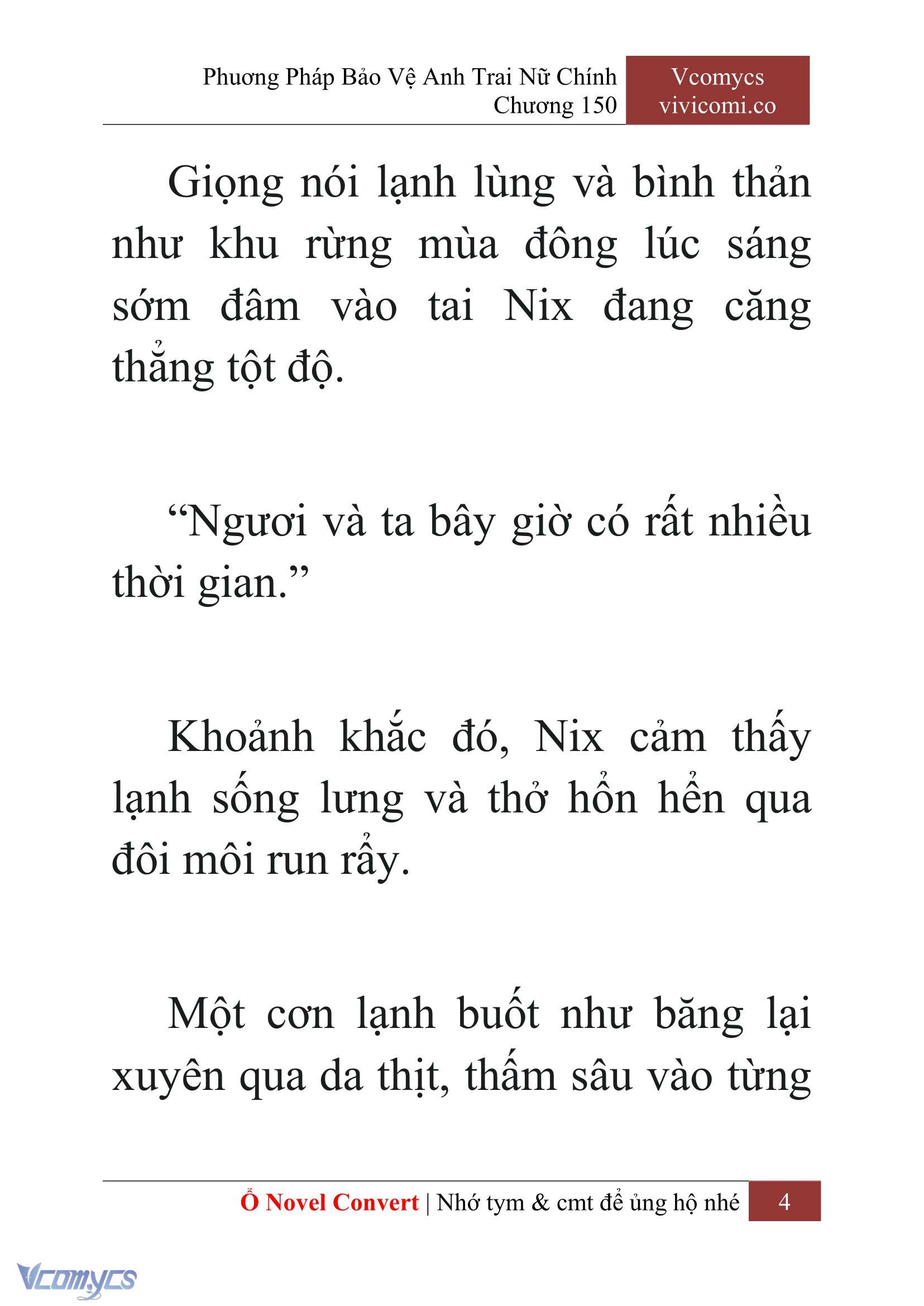 Phương Pháp Bảo Vệ Anh Trai Nữ Chính
Chương 150

Vcomycs
vivicomi.co

Giọng nói lạnh lùng và bình thản như khu rừng mùa đông lúc sáng sớm đâm vào tai Nix đang căng thẳng tột độ.

“Ngươi và ta bây giờ có rất nhiều thời gian.”

Khoảnh khắc đó, Nix cảm thấy lạnh sống lưng và thở hổn hển qua đôi môi run rẩy.

Một cơn lạnh buốt như băng lại xuyên qua da thịt, thấm sâu vào từng

Ổ Novel Convert | Nhớ tym & cmt để ủng hộ nhé 4

Vcomycs